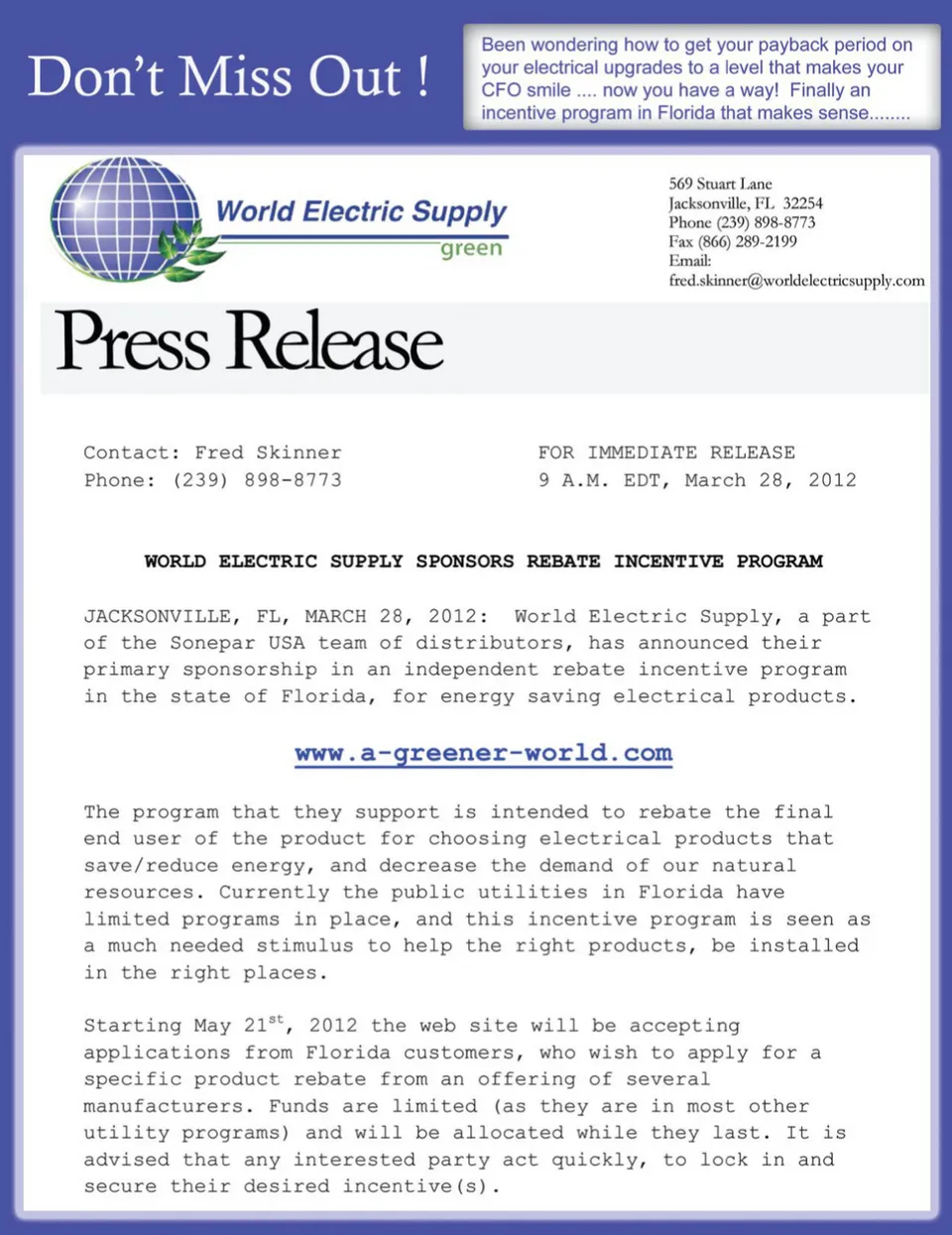 Don't Miss Out !

Been wondering how to get your payback period on your electrical upgrades to a level that makes your CFO smile .... now you have a way! Finally an incentive program in Florida that makes sense........

World Electric Supply
green

569 Stuart Lane
Jacksonville, FL 32254
Phone (239) 898-8773
Fax (866) 289-2199
Email:
fred.skinner@worldelectricsupply.com

Press Release

Contact: Fred Skinner
Phone: (239) 898-8773

FOR IMMEDIATE RELEASE
9 A.M. EDT, March 28, 2012

WORLD ELECTRIC SUPPLY SPONSORS REBATE INCENTIVE PROGRAM

JACKSONVILLE, FL, MARCH 28, 2012: World Electric Supply, a part of the Sonepar USA team of distributors, has announced their primary sponsorship in an independent rebate incentive program in the state of Florida, for energy saving electrical products.

www.a-greener-world.com

The program that they support is intended to rebate the final end user of the product for choosing electrical products that save/reduce energy, and decrease the demand of our natural resources. Currently the public utilities in Florida have limited programs in place, and this incentive program is seen as a much needed stimulus to help the right products, be installed in the right places.

Starting May 21$^{st}$, 2012 the web site will be accepting applications from Florida customers, who wish to apply for a specific product rebate from an offering of several manufacturers. Funds are limited (as they are in most other utility programs) and will be allocated while they last. It is advised that any interested party act quickly, to lock in and secure their desired incentive(s).